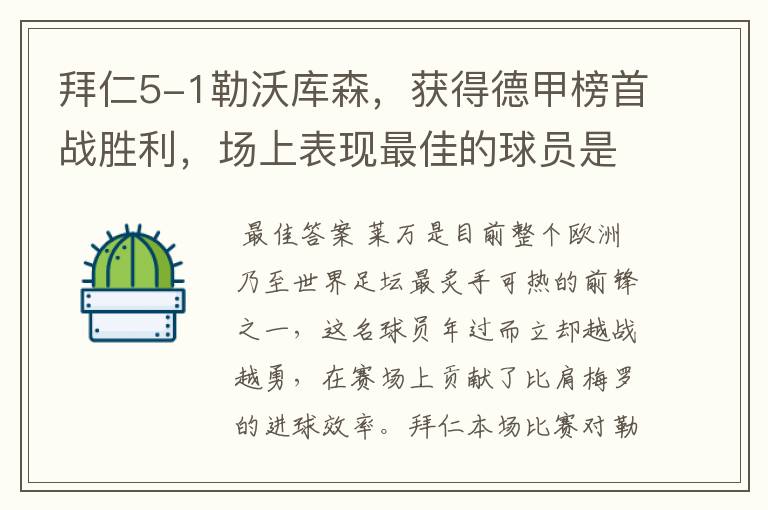 拜仁5-1勒沃库森，获得德甲榜首战胜利，场上表现最佳的球员是

最佳答案 莱万是目前整个欧洲乃至世界足坛最炙手可热的前锋之一，这名球员年过而立却越战越勇，在赛场上贡献了比肩梅罗的进球效率。拜仁本场比赛对勒